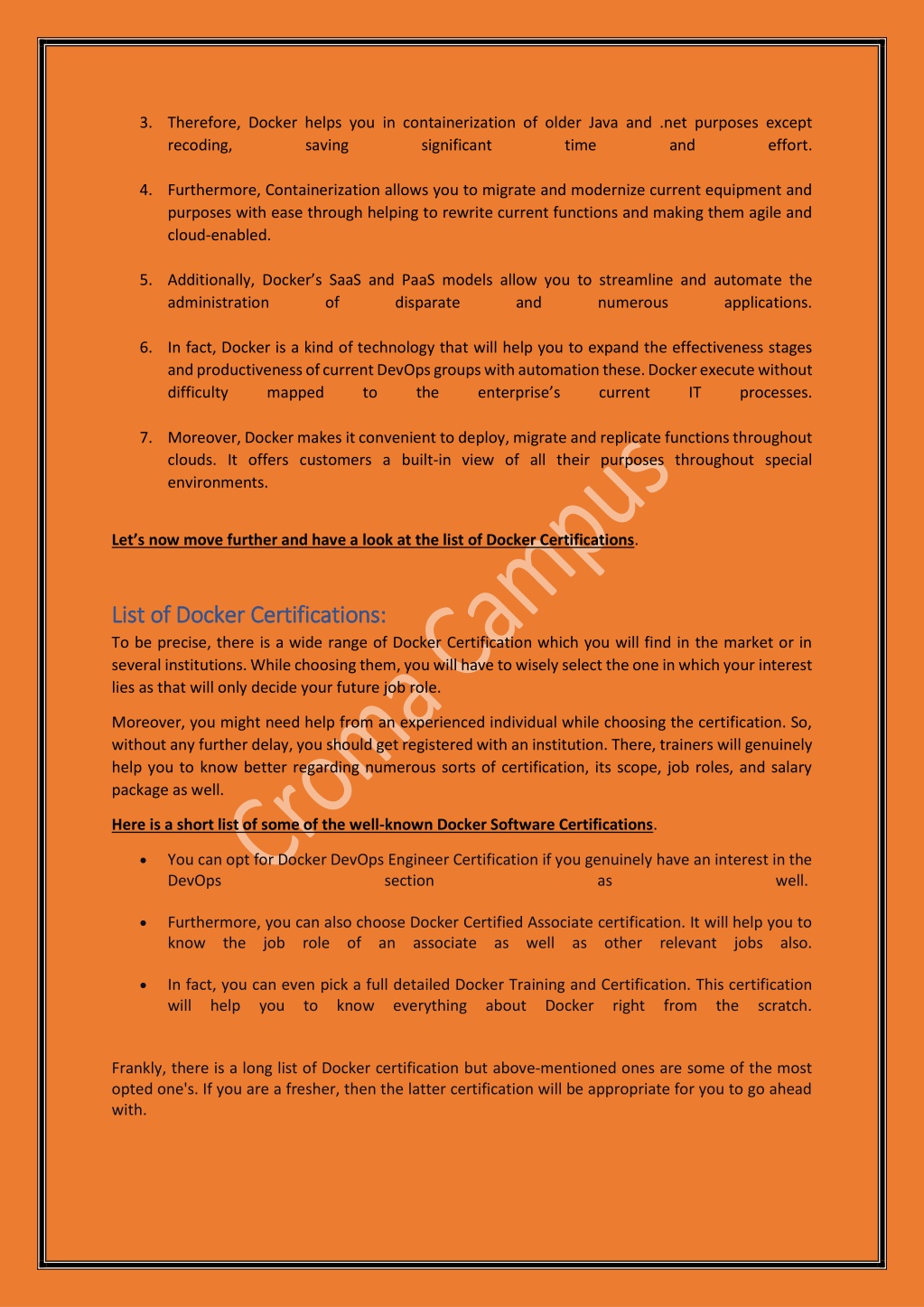 3. Therefore, Docker helps you in containerization of older Java and .net purposes except recoding, saving significant time and effort.

4. Furthermore, Containerization allows you to migrate and modernize current equipment and purposes with ease through helping to rewrite current functions and making them agile and cloud-enabled.

5. Additionally, Docker's SaaS and PaaS models allow you to streamline and automate the administration of disparate and numerous applications.

6. In fact, Docker is a kind of technology that will help you to expand the effectiveness stages and productiveness of current DevOps groups with automation these. Docker execute without difficulty mapped to the enterprise's current IT processes.

7. Moreover, Docker makes it convenient to deploy, migrate and replicate functions throughout clouds. It offers customers a built-in view of all their purposes throughout special environments.

Let's now move further and have a look at the list of Docker Certifications.

List of Docker Certifications:

To be precise, there is a wide range of Docker Certification which you will find in the market or in several institutions. While choosing them, you will have to wisely select the one in which your interest lies as that will only decide your future job role.

Moreover, you might need help from an experienced individual while choosing the certification. So, without any further delay, you should get registered with an institution. There, trainers will genuinely help you to know better regarding numerous sorts of certification, its scope, job roles, and salary package as well.

Here is a short list of some of the well-known Docker Software Certifications.

• You can opt for Docker DevOps Engineer Certification if you genuinely have an interest in the DevOps section as well.

• Furthermore, you can also choose Docker Certified Associate certification. It will help you to know the job role of an associate as well as other relevant jobs also.

• In fact, you can even pick a full detailed Docker Training and Certification. This certification will help you to know everything about Docker right from the scratch.

Frankly, there is a long list of Docker certification but above-mentioned ones are some of the most opted one's. If you are a fresher, then the latter certification will be appropriate for you to go ahead with.

Croma Campus